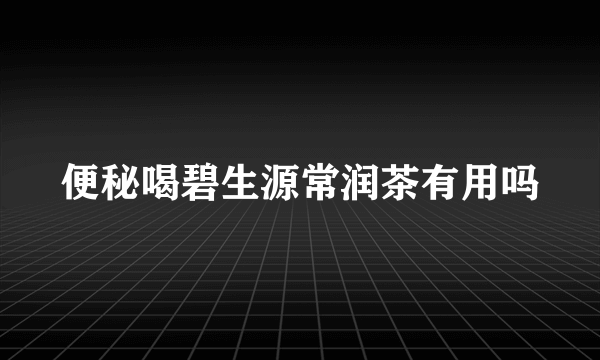 便秘喝碧生源常润茶有用吗